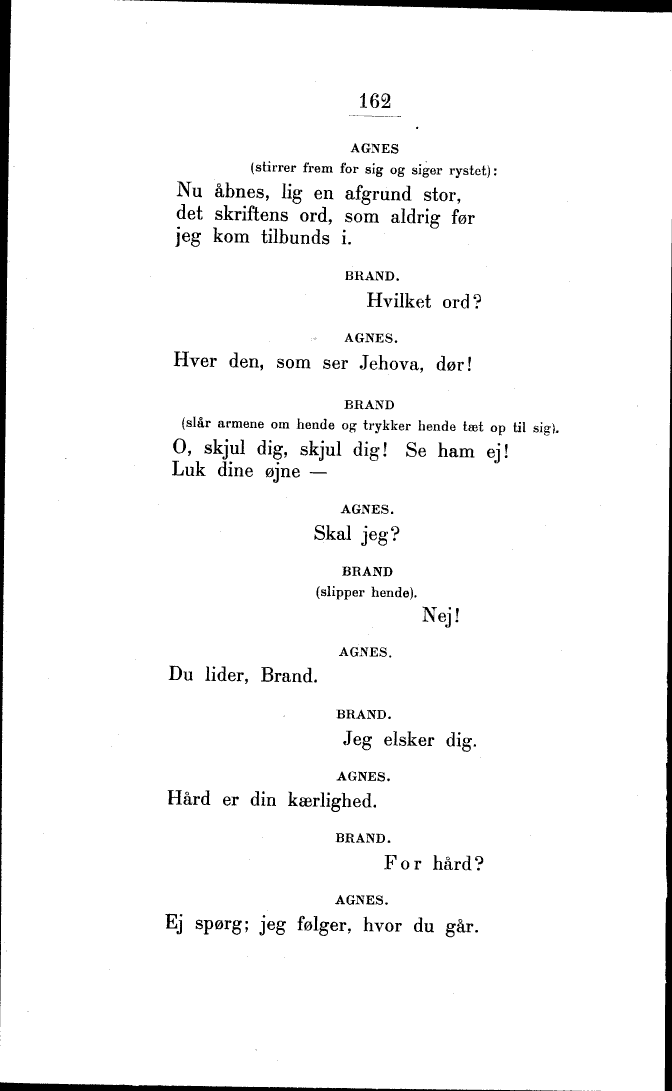 162

AGNES

(stirrer frem for sig og siger rystet):

Nu åbnes, lig en afgrund stor,
det skriftens ord, som aldrig før
jeg kom tilbunds i.

BRAND.

Hvilket ord?

AGNES.

Hver den, som ser Jehova, dør!

BRAND

(slår armene om hende og trykker hende tæt op til sig).

O, skjul dig, skjul dig! Se ham ej!
Luk dine øjne —

AGNES.

Skal jeg?

BRAND

(slipper hende).

Nej!

AGNES.

Du lider, Brand.

BRAND.

Jeg elsker dig.

AGNES.

Hård er din kærlighed.

BRAND.

For hård?

AGNES.

Ej spørg; jeg følger, hvor du går.